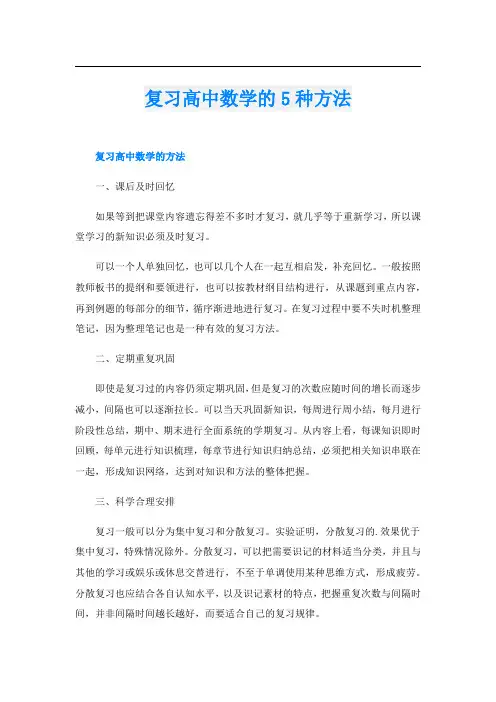 复习高中数学的5种方法

复习高中数学的方法

一、课后及时回忆

如果等到把课堂内容遗忘得差不多时才复习，就几乎等于重新学习，所以课堂学习的新知识必须及时复习。

可以一个人单独回忆，也可以几个人在一起互相启发，补充回忆。一般按照教师板书的提纲和要领进行，也可以按教材纲目结构进行，从课题到重点内容，再到例题的每部分的细节，循序渐进地进行复习。在复习过程中要不失时机整理笔记，因为整理笔记也是一种有效的复习方法。

二、定期重复巩固

即使是复习过的内容仍须定期巩固，但是复习的次数应随时间的增长而逐步减小，间隔也可以逐渐拉长。可以当天巩固新知识，每周进行周小结，每月进行阶段性总结，期中、期末进行全面系统的学期复习。从内容上看，每课知识即时回顾，每单元进行知识梳理，每章节进行知识归纳总结，必须把相关知识串联在一起，形成知识网络，达到对知识和方法的整体把握。

三、科学合理安排

复习一般可以分为集中复习和分散复习。实验证明，分散复习的.效果优于集中复习，特殊情况除外。分散复习，可以把需要识记的材料适当分类，并且与其他的学习或娱乐或休息交替进行，不至于单调使用某种思维方式，形成疲劳。分散复习也应结合各自认知水平，以及识记素材的特点，把握重复次数与间隔时间，并非间隔时间越长越好，而要适合自己的复习规律。